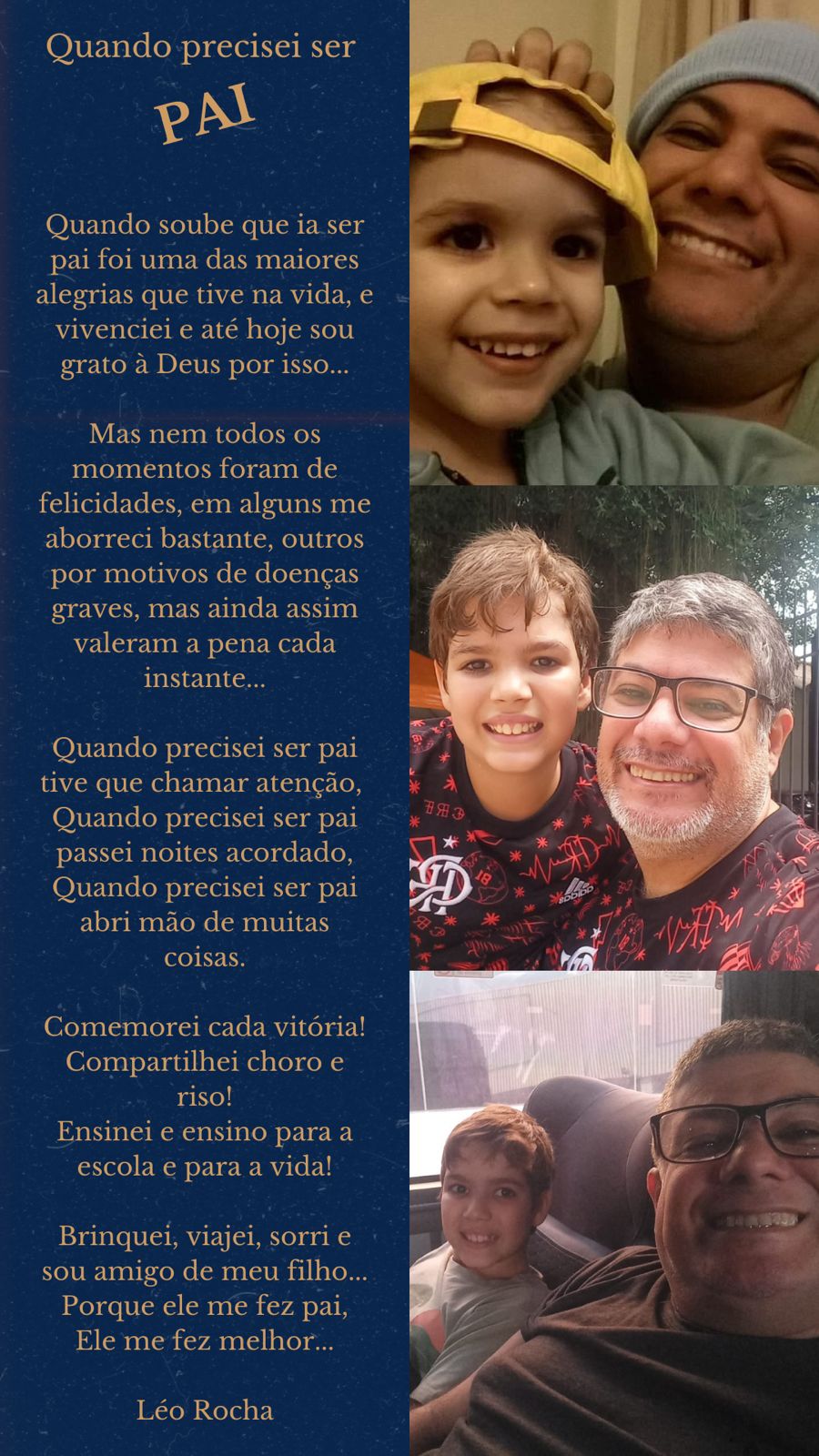 Quando precisei ser

PAI

Quando soube que ia ser pai foi uma das maiores alegrias que tive na vida, e vivenciei e até hoje sou grato à Deus por isso...

Mas nem todos os momentos foram de felicidades, em alguns me aborreci bastante, outros por motivos de doenças graves, mas ainda assim valeram a pena cada instante...

Quando precisei ser pai tive que chamar atenção,
Quando precisei ser pai passei noites acordado,
Quando precisei ser pai abri mão de muitas coisas.

Comemorei cada vitória!
Compartilhei choro e riso!
Ensinei e ensino para a escola e para a vida!

Brinquei, viajei, sorri e sou amigo de meu filho...
Porque ele me fez pai,
Ele me fez melhor...

Léo Rocha